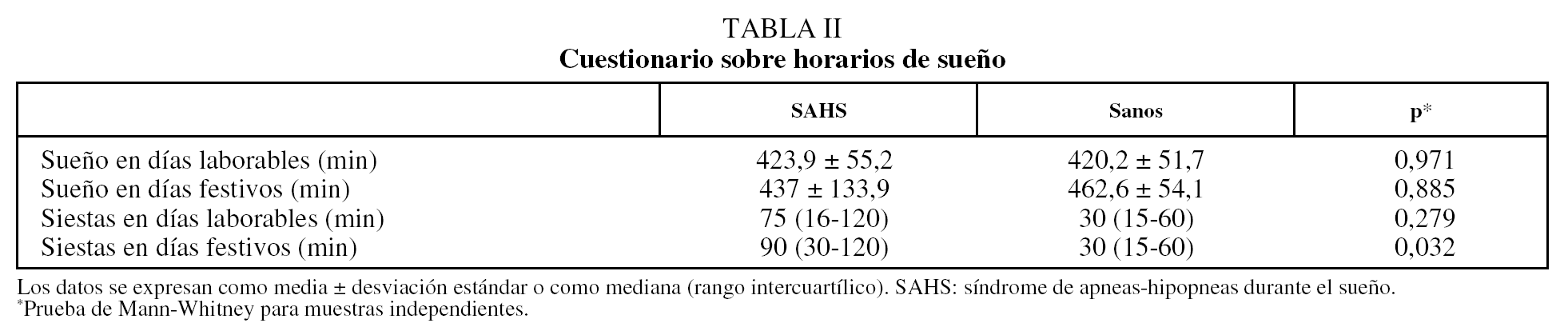 TABLA II
Cuestionario sobre horarios de sueño

|  | SAHS | Sanos | p* |
|---|---|---|---|
| Sueño en días laborables (min) | 423,9 ± 55,2 | 420,2 ± 51,7 | 0,971 |
| Sueño en días festivos (min) | 437 ± 133,9 | 462,6 ± 54,1 | 0,885 |
| Siestas en días laborables (min) | 75 (16-120) | 30 (15-60) | 0,279 |
| Siestas en días festivos (min) | 90 (30-120) | 30 (15-60) | 0,032 |

Los datos se expresan como media ± desviación estándar o como mediana (rango intercuartílico). SAHS: síndrome de apneas-hipopneas durante el sueño.
*Prueba de Mann-Whitney para muestras independientes.